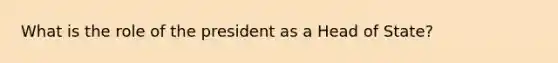 What is the role of the president as a Head of State?